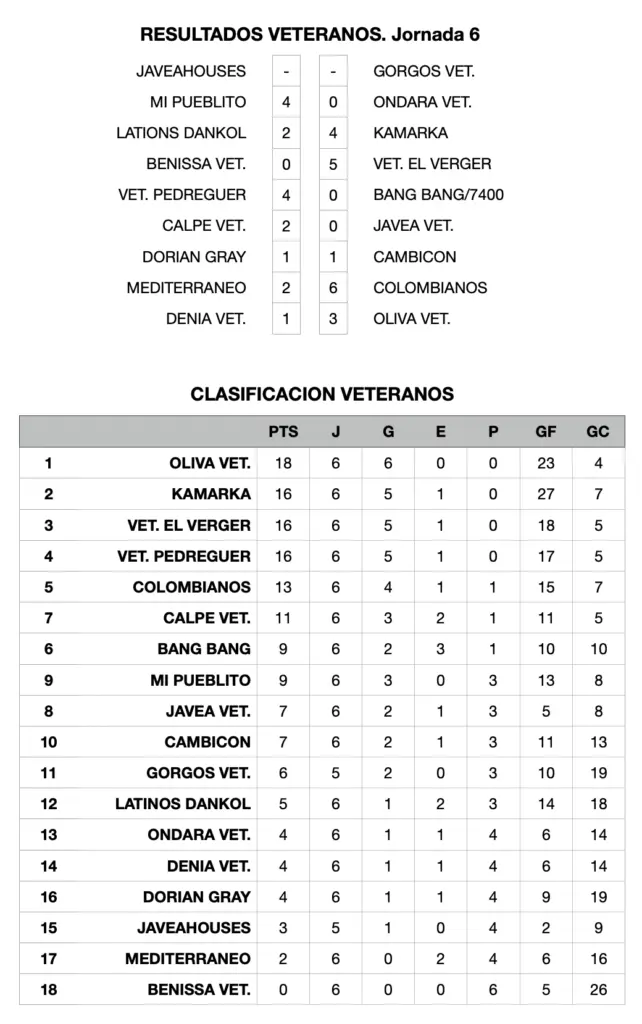 RESULTADOS VETERANOS. Jornada 6

| | | | |
|---|---|---|---|
| JAVEAHOUSES | - | - | GORGOS VET. |
| MI PUEBLITO | 4 | 0 | ONDARA VET. |
| LATIONS DANKOL | 2 | 4 | KAMARKA |
| BENISSA VET. | 0 | 5 | VET. EL VERGER |
| VET. PEDREGUER | 4 | 0 | BANG BANG/7400 |
| CALPE VET. | 2 | 0 | JAVEA VET. |
| DORIAN GRAY | 1 | 1 | CAMBICON |
| MEDITERRANEO | 2 | 6 | COLOMBIANOS |
| DENIA VET. | 1 | 3 | OLIVA VET. |

CLASIFICACION VETERANOS

| | | PTS | J | G | E | P | GF | GC |
|---|---|---|---|---|---|---|---|---|
| 1 | OLIVA VET. | 18 | 6 | 6 | 0 | 0 | 23 | 4 |
| 2 | KAMARKA | 16 | 6 | 5 | 1 | 0 | 27 | 7 |
| 3 | VET. EL VERGER | 16 | 6 | 5 | 1 | 0 | 18 | 5 |
| 4 | VET. PEDREGUER | 16 | 6 | 5 | 1 | 0 | 17 | 5 |
| 5 | COLOMBIANOS | 13 | 6 | 4 | 1 | 1 | 15 | 7 |
| 7 | CALPE VET. | 11 | 6 | 3 | 2 | 1 | 11 | 5 |
| 6 | BANG BANG | 9 | 6 | 2 | 3 | 1 | 10 | 10 |
| 9 | MI PUEBLITO | 9 | 6 | 3 | 0 | 3 | 13 | 8 |
| 8 | JAVEA VET. | 7 | 6 | 2 | 1 | 3 | 5 | 8 |
| 10 | CAMBICON | 7 | 6 | 2 | 1 | 3 | 11 | 13 |
| 11 | GORGOS VET. | 6 | 5 | 2 | 0 | 3 | 10 | 19 |
| 12 | LATINOS DANKOL | 5 | 6 | 1 | 2 | 3 | 14 | 18 |
| 13 | ONDARA VET. | 4 | 6 | 1 | 1 | 4 | 6 | 14 |
| 14 | DENIA VET. | 4 | 6 | 1 | 1 | 4 | 6 | 14 |
| 16 | DORIAN GRAY | 4 | 6 | 1 | 1 | 4 | 9 | 19 |
| 15 | JAVEAHOUSES | 3 | 5 | 1 | 0 | 4 | 2 | 9 |
| 17 | MEDITERRANEO | 2 | 6 | 0 | 2 | 4 | 6 | 16 |
| 18 | BENISSA VET. | 0 | 6 | 0 | 0 | 6 | 5 | 26 |